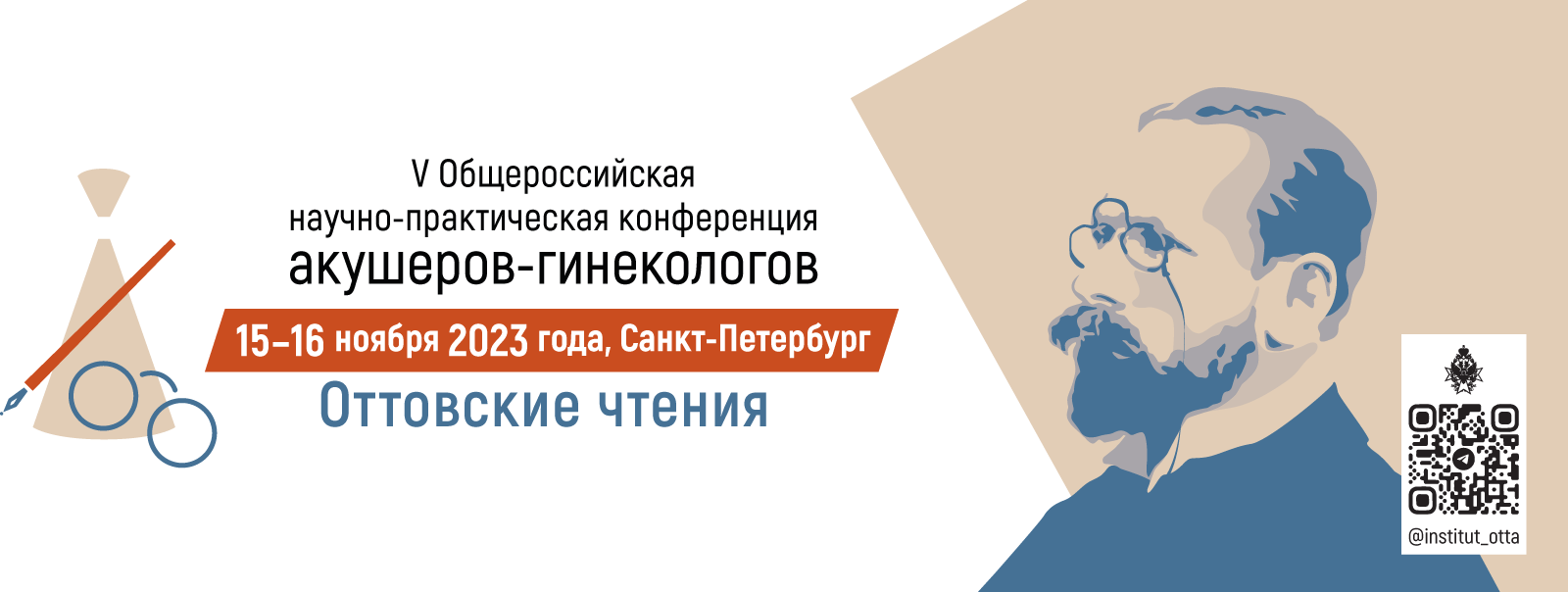 V Общероссийская
научно-практическая конференция
акушеров-гинекологов

15–16 ноября 2023 года, Санкт-Петербург

Оттовские чтения

@institut_otta